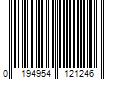 0 194954 121246